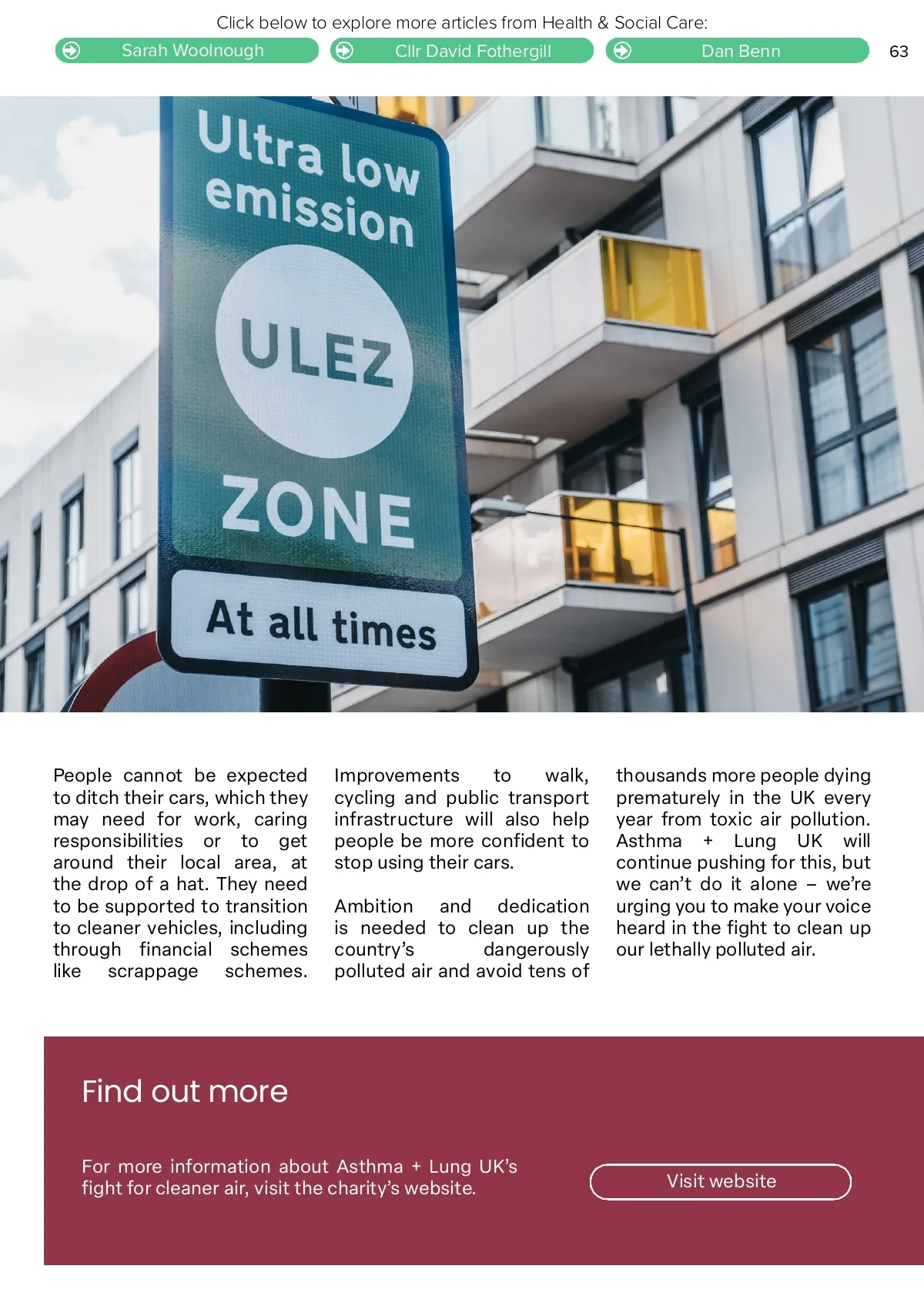 Click below to explore more articles from Health & Social Care:

Sarah Woolnough

Cllr David Fothergill

Dan Benn

63

Ultra low emission

ULEZ

ZONE

At all times

People cannot be expected to ditch their cars, which they may need for work, caring responsibilities or to get around their local area, at the drop of a hat. They need to be supported to transition to cleaner vehicles, including through financial schemes like scrappage schemes.

Improvements to walk, cycling and public transport infrastructure will also help people be more confident to stop using their cars.

Ambition and dedication is needed to clean up the country's dangerously polluted air and avoid tens of thousands more people dying prematurely in the UK every year from toxic air pollution. Asthma + Lung UK will continue pushing for this, but we can't do it alone – we're urging you to make your voice heard in the fight to clean up our lethally polluted air.

Find out more

For more information about Asthma + Lung UK's fight for cleaner air, visit the charity's website.

Visit website